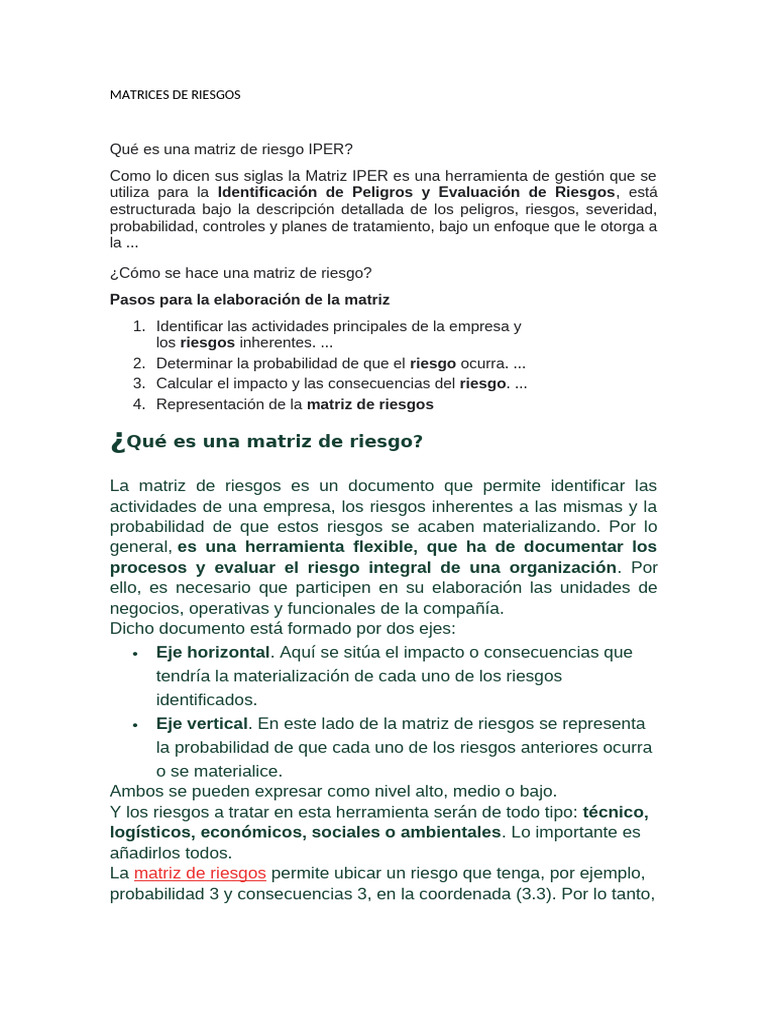 MATRICES DE RIESGOS

Qué es una matriz de riesgo IPER?

Como lo dicen sus siglas la Matriz IPER es una herramienta de gestión que se utiliza para la Identificación de Peligros y Evaluación de Riesgos, está estructurada bajo la descripción detallada de los peligros, riesgos, severidad, probabilidad, controles y planes de tratamiento, bajo un enfoque que le otorga a la ...

¿Cómo se hace una matriz de riesgo?

Pasos para la elaboración de la matriz

1. Identificar las actividades principales de la empresa y los riesgos inherentes. ...
2. Determinar la probabilidad de que el riesgo ocurra. ...
3. Calcular el impacto y las consecuencias del riesgo. ...
4. Representación de la matriz de riesgos

¿Qué es una matriz de riesgo?

La matriz de riesgos es un documento que permite identificar las actividades de una empresa, los riesgos inherentes a las mismas y la probabilidad de que estos riesgos se acaben materializando. Por lo general, es una herramienta flexible, que ha de documentar los procesos y evaluar el riesgo integral de una organización. Por ello, es necesario que participen en su elaboración las unidades de negocios, operativas y funcionales de la compañía.
Dicho documento está formado por dos ejes:

• Eje horizontal. Aquí se sitúa el impacto o consecuencias que tendría la materialización de cada uno de los riesgos identificados.
• Eje vertical. En este lado de la matriz de riesgos se representa la probabilidad de que cada uno de los riesgos anteriores ocurra o se materialice.

Ambos se pueden expresar como nivel alto, medio o bajo.
Y los riesgos a tratar en esta herramienta serán de todo tipo: técnico, logísticos, económicos, sociales o ambientales. Lo importante es añadirlos todos.
La matriz de riesgos permite ubicar un riesgo que tenga, por ejemplo, probabilidad 3 y consecuencias 3, en la coordenada (3.3). Por lo tanto,